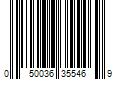 0 50036 35546 9